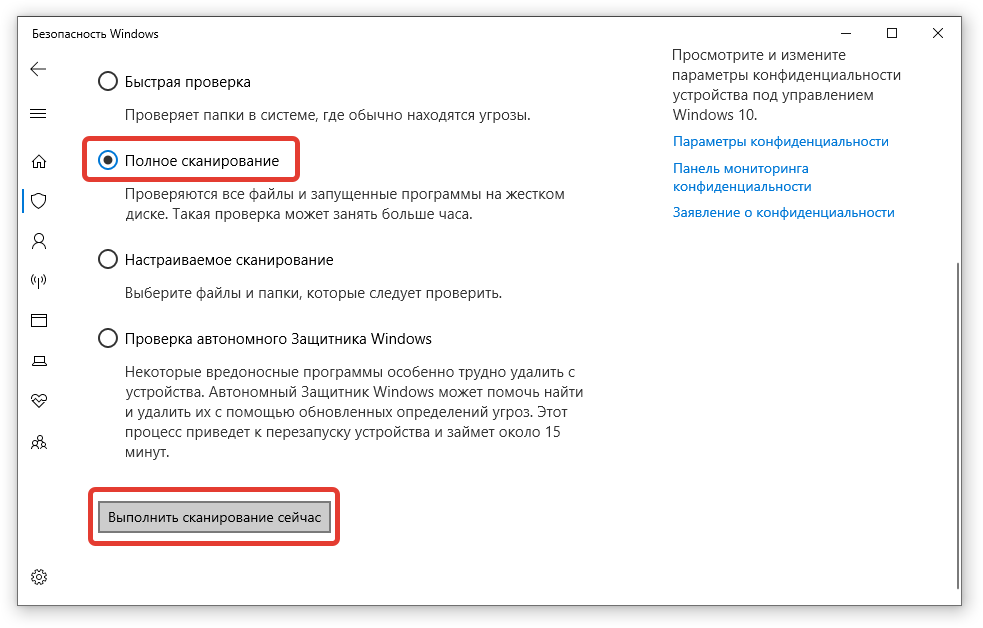 Безопасность Windows

Быстрая проверка

Проверяет папки в системе, где обычно находятся угрозы.

Полное сканирование

Проверяются все файлы и запущенные программы на жестком диске. Такая проверка может занять больше часа.

Настраиваемое сканирование

Выберите файлы и папки, которые следует проверить.

Проверка автономного Защитника Windows

Некоторые вредоносные программы особенно трудно удалить с устройства. Автономный Защитник Windows может помочь найти и удалить их с помощью обновленных определений угроз. Этот процесс приведет к перезапуску устройства и займет около 15 минут.

Выполнить сканирование сейчас

Просмотрите и измените параметры конфиденциальности устройства под управлением Windows 10.

Параметры конфиденциальности

Панель мониторинга конфиденциальности

Заявление о конфиденциальности